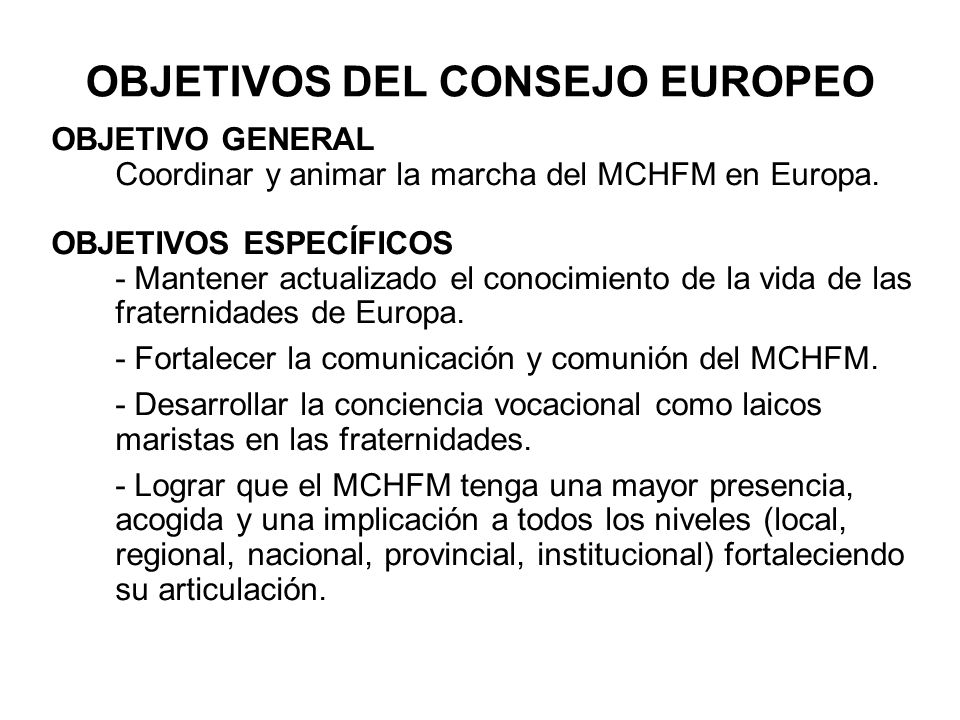 OBJETIVOS DEL CONSEJO EUROPEO

OBJETIVO GENERAL
Coordinar y animar la marcha del MCHFM en Europa.

OBJETIVOS ESPECÍFICOS
- Mantener actualizado el conocimiento de la vida de las fraternidades de Europa.

- Fortalecer la comunicación y comunión del MCHFM.

- Desarrollar la conciencia vocacional como laicos maristas en las fraternidades.

- Lograr que el MCHFM tenga una mayor presencia, acogida y una implicación a todos los niveles (local, regional, nacional, provincial, institucional) fortaleciendo su articulación.